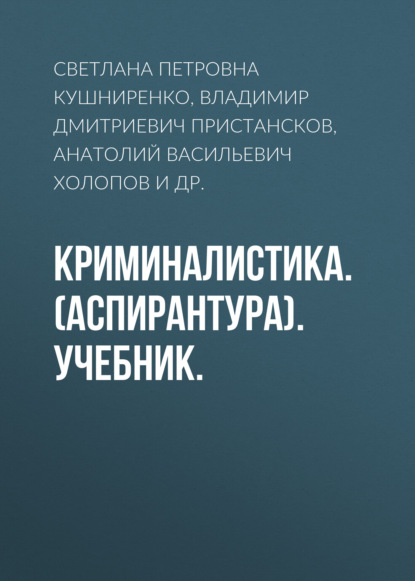 СВЕТЛАНА ПЕТРОВНА КУШНИРЕНКО, ВЛАДИМИР ДМИТРИЕВИЧ ПРИСТАНСКОВ, АНАТОЛИЙ ВАСИЛЬЕВИЧ ХОЛОПОВ И ДР.

КРИМИНАЛИСТИКА. (АСПИРАНТУРА). УЧЕБНИК.